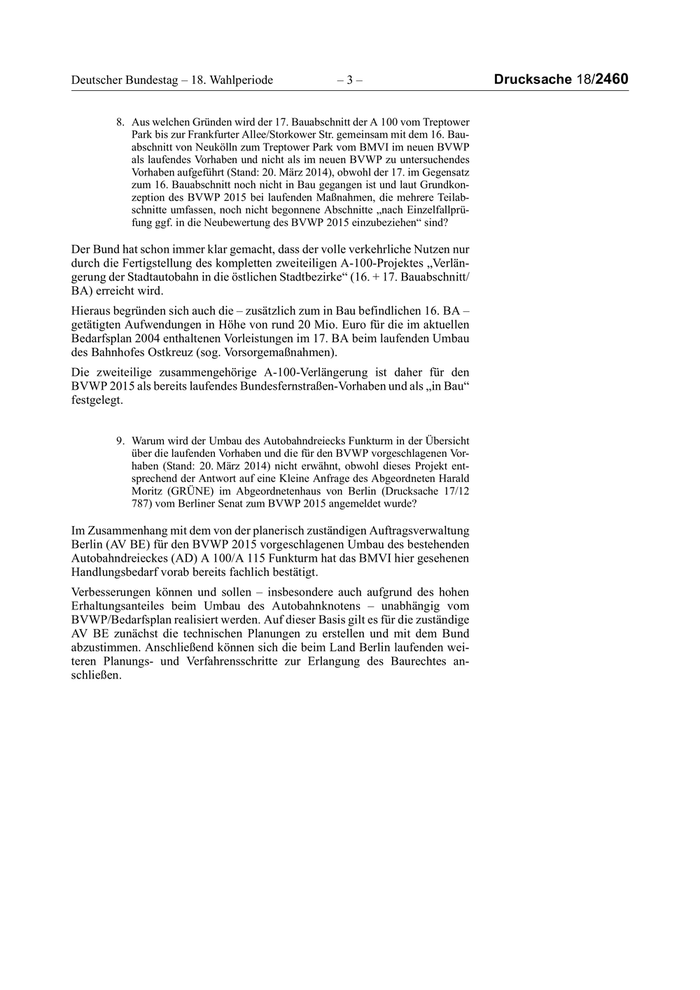 Deutscher Bundestag – 18. Wahlperiode – 3 – Drucksache 18/2460

8. Aus welchen Gründen wird der 17. Bauabschnitt der A 100 vom Treptower Park bis zur Frankfurter Allee/Storkower Str. gemeinsam mit dem 16. Bauabschnitt von Neukölln zum Treptower Park vom BMVI im neuen BVWP als laufendes Vorhaben und nicht als im neuen BVWP zu untersuchendes Vorhaben aufgeführt (Stand: 20. März 2014), obwohl der 17. im Gegensatz zum 16. Bauabschnitt noch nicht in Bau gegangen ist und laut Grundkonzeption des BVWP 2015 bei laufenden Maßnahmen, die mehrere Teilabschnitte umfassen, noch nicht begonnene Abschnitte „nach Einzelfallprüfung ggf. in die Neubewertung des BVWP 2015 einzubeziehen“ sind?

Der Bund hat schon immer klar gemacht, dass der volle verkehrliche Nutzen nur durch die Fertigstellung des kompletten zweiteiligen A-100-Projektes „Verlängerung der Stadtautobahn in die östlichen Stadtbezirke“ (16. + 17. Bauabschnitt/BA) erreicht wird.

Hieraus begründen sich auch die – zusätzlich zum in Bau befindlichen 16. BA – getätigten Aufwendungen in Höhe von rund 20 Mio. Euro für die im aktuellen Bedarfsplan 2004 enthaltenen Vorleistungen im 17. BA beim laufenden Umbau des Bahnhofes Ostkreuz (sog. Vorsorgemaßnahmen).

Die zweiteilige zusammengehörige A-100-Verlängerung ist daher für den BVWP 2015 als bereits laufendes Bundesfernstraßen-Vorhaben und als „in Bau“ festgelegt.

9. Warum wird der Umbau des Autobahndreiecks Funkturm in der Übersicht über die laufenden Vorhaben und die für den BVWP vorgeschlagenen Vorhaben (Stand: 20. März 2014) nicht erwähnt, obwohl dieses Projekt entsprechend der Antwort auf eine Kleine Anfrage des Abgeordneten Harald Moritz (GRÜNE) im Abgeordnetenhaus von Berlin (Drucksache 17/12 787) vom Berliner Senat zum BVWP 2015 angemeldet wurde?

Im Zusammenhang mit dem von der planerisch zuständigen Auftragsverwaltung Berlin (AV BE) für den BVWP 2015 vorgeschlagenen Umbau des bestehenden Autobahndreieckes (AD) A 100/A 115 Funkturm hat das BMVI hier gesehenen Handlungsbedarf vorab bereits fachlich bestätigt.

Verbesserungen können und sollen – insbesondere auch aufgrund des hohen Erhaltungsanteiles beim Umbau des Autobahnknotens – unabhängig vom BVWP/Bedarfsplan realisiert werden. Auf dieser Basis gilt es für die zuständige AV BE zunächst die technischen Planungen zu erstellen und mit dem Bund abzustimmen. Anschließend können sich die beim Land Berlin laufenden weiteren Planungs- und Verfahrensschritte zur Erlangung des Baurechtes anschließen.